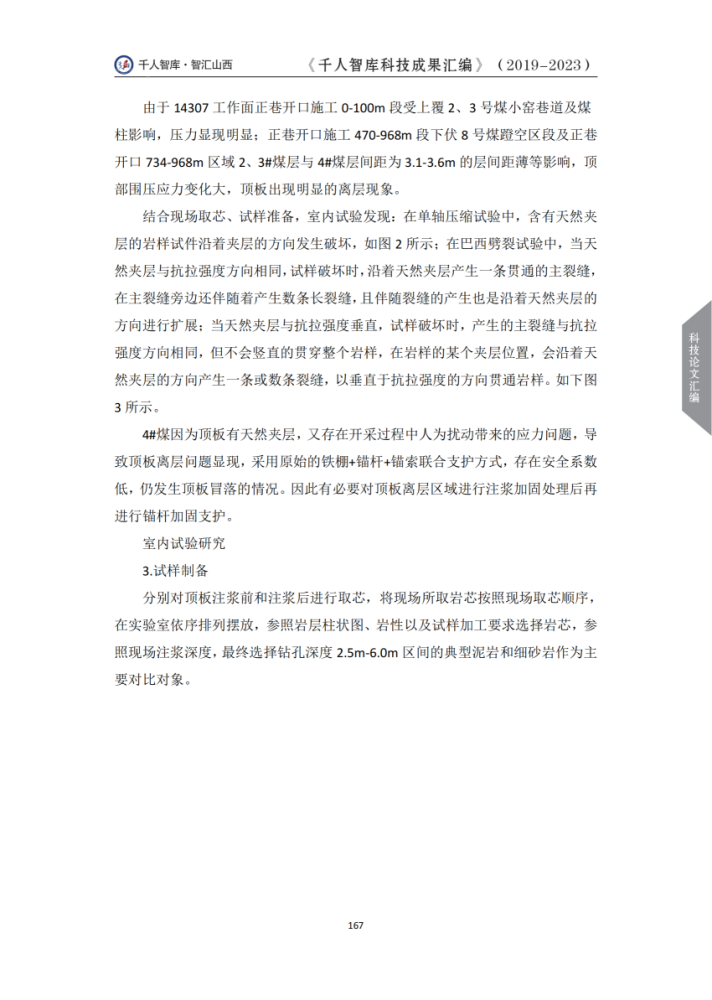 千人智库·智汇山西　《千人智库科技成果汇编》（2019–2023）

由于 14307 工作面正巷开口施工 0-100m 段受上覆 2、3 号煤小窑巷道及煤柱影响，压力显现明显；正巷开口施工 470-968m 段下伏 8 号煤蹬空区段及正巷开口 734-968m 区域 2、3#煤层与 4#煤层间距为 3.1-3.6m 的层间距薄等影响，顶部围压应力变化大，顶板出现明显的离层现象。

结合现场取芯、试样准备，室内试验发现：在单轴压缩试验中，含有天然夹层的岩样试件沿着夹层的方向发生破坏，如图 2 所示；在巴西劈裂试验中，当天然夹层与抗拉强度方向相同，试样破坏时，沿着天然夹层产生一条贯通的主裂缝，在主裂缝旁边还伴随着产生数条长裂缝，且伴随裂缝的产生也是沿着天然夹层的方向进行扩展；当天然夹层与抗拉强度垂直，试样破坏时，产生的主裂缝与抗拉强度方向相同，但不会竖直的贯穿整个岩样，在岩样的某个夹层位置，会沿着天然夹层的方向产生一条或数条裂缝，以垂直于抗拉强度的方向贯通岩样。如下图 3 所示。

4#煤因为顶板有天然夹层，又存在开采过程中人为扰动带来的应力问题，导致顶板离层问题显现，采用原始的铁棚+锚杆+锚索联合支护方式，存在安全系数低，仍发生顶板冒落的情况。因此有必要对顶板离层区域进行注浆加固处理后再进行锚杆加固支护。

室内试验研究

3.试样制备

分别对顶板注浆前和注浆后进行取芯，将现场所取岩芯按照现场取芯顺序，在实验室依序排列摆放，参照岩层柱状图、岩性以及试样加工要求选择岩芯，参照现场注浆深度，最终选择钻孔深度 2.5m-6.0m 区间的典型泥岩和细砂岩作为主要对比对象。

科技论文汇编

167